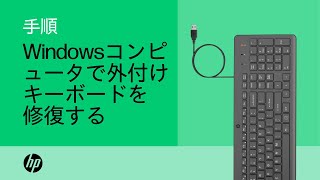 手順

Windowsコンピュータで外付けキーボードを修復する

hp